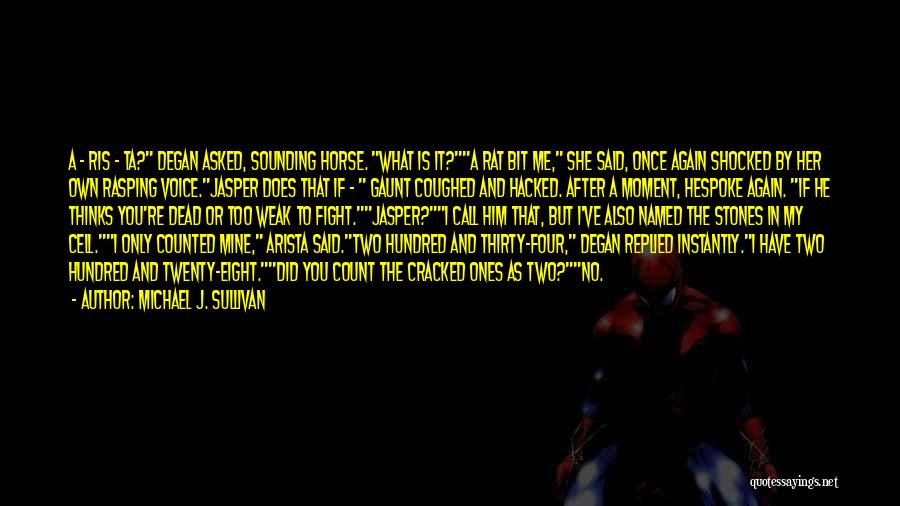 A - RIS - TA?" DEGAN ASKED, SOUNDING HORSE. "WHAT IS IT?""A RAT BIT ME," SHE SAID, ONCE AGAIN SHOCKED BY HER OWN RASPING VOICE."JASPER DOES THAT IF - " GAUNT COUGHED AND HACKED. AFTER A MOMENT, HESPOKE AGAIN. "IF HE THINKS YOU'RE DEAD OR TOO WEAK TO FIGHT.""JASPER?""I CALL HIM THAT, BUT I'VE ALSO NAMED THE STONES IN MY CELL.""I ONLY COUNTED MINE," ARISTA SAID."TWO HUNDRED AND THIRTY-FOUR," DEGAN REPLIED INSTANTLY."I HAVE TWO HUNDRED AND TWENTY-EIGHT.""DID YOU COUNT THE CRACKED ONES AS TWO?""NO.

- AUTHOR: MICHAEL J. SULLIVAN

quotessayings.net